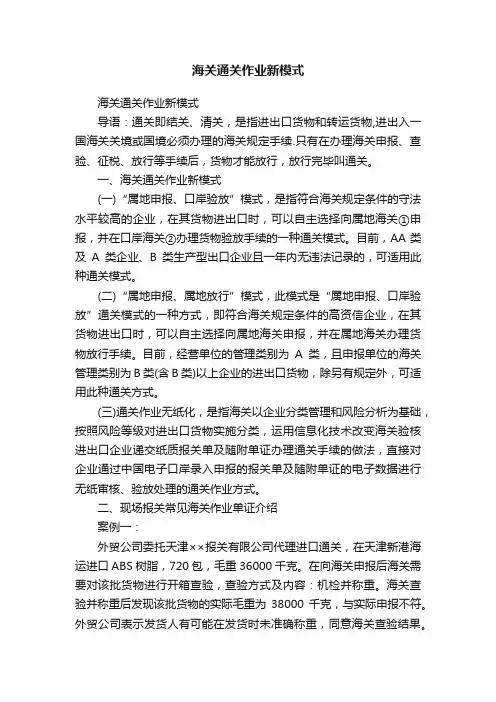 海关通关作业新模式

海关通关作业新模式

导语：通关即结关、清关，是指进出口货物和转运货物,进出入一国海关关境或国境必须办理的海关规定手续.只有在办理海关申报、查验、征税、放行等手续后，货物才能放行，放行完毕叫通关。

一、海关通关作业新模式

(一)“属地申报、口岸验放”模式，是指符合海关规定条件的守法水平较高的企业，在其货物进出口时，可以自主选择向属地海关①申报，并在口岸海关②办理货物验放手续的一种通关模式。目前，AA 类及 A 类企业、B 类生产型出口企业且一年内无违法记录的，可适用此种通关模式。

(二)“属地申报、属地放行”模式，此模式是“属地申报、口岸验放”通关模式的一种方式，即符合海关规定条件的高资信企业，在其货物进出口时，可以自主选择向属地海关申报，并在属地海关办理货物放行手续。目前，经营单位的管理类别为 A 类，且申报单位的海关管理类别为 B 类(含 B 类)以上企业的进出口货物，除另有规定外，可适用此种通关方式。

(三)通关作业无纸化，是指海关以企业分类管理和风险分析为基础，按照风险等级对进出口货物实施分类，运用信息化技术改变海关验核进出口企业递交纸质报关单及随附单证办理通关手续的做法，直接对企业通过中国电子口岸录入申报的报关单及随附单证的电子数据进行无纸审核、验放处理的通关作业方式。

二、现场报关常见海关作业单证介绍

案例一：

外贸公司委托天津××报关有限公司代理进口通关，在天津新港海运进口 ABS 树脂，720 包，毛重 36000 千克。在向海关申报后海关需要对该批货物进行开箱查验，查验方式及内容：机检并称重。海关查验并称重后发现该批货物的实际毛重为 38000 千克，与实际申报不符。外贸公司表示发货人有可能在发货时未准确称重，同意海关查验结果。